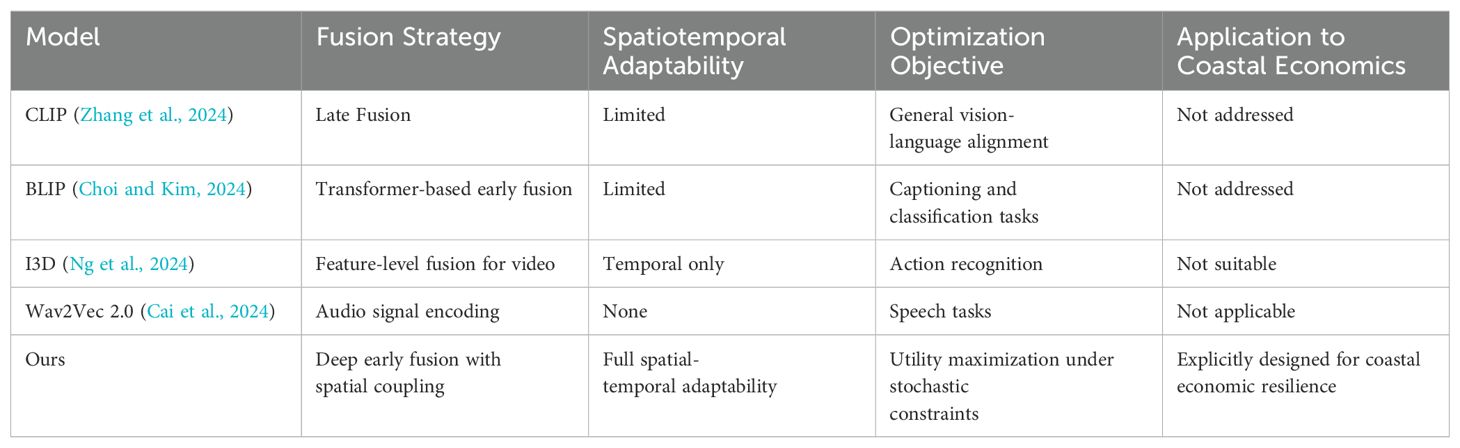 | Model | Fusion Strategy | Spatiotemporal Adaptability | Optimization Objective | Application to Coastal Economics |
|---|---|---|---|---|
| CLIP (Zhang et al., 2024) | Late Fusion | Limited | General vision-language alignment | Not addressed |
| BLIP (Choi and Kim, 2024) | Transformer-based early fusion | Limited | Captioning and classification tasks | Not addressed |
| I3D (Ng et al., 2024) | Feature-level fusion for video | Temporal only | Action recognition | Not suitable |
| Wav2Vec 2.0 (Cai et al., 2024) | Audio signal encoding | None | Speech tasks | Not applicable |
| Ours | Deep early fusion with spatial coupling | Full spatial-temporal adaptability | Utility maximization under stochastic constraints | Explicitly designed for coastal economic resilience |